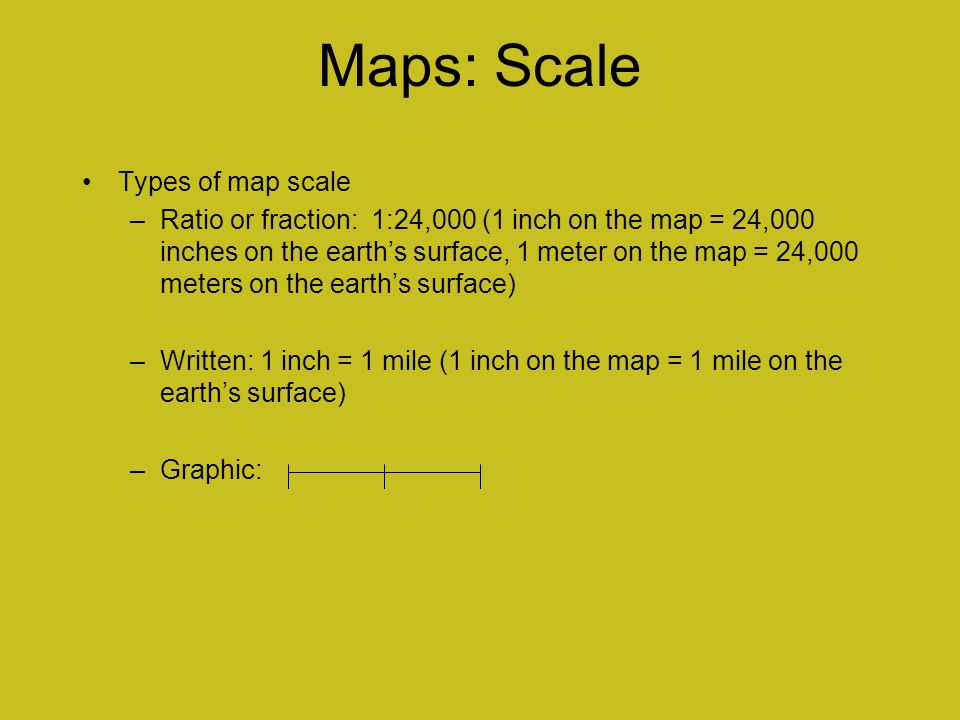 Maps: Scale

• Types of map scale
– Ratio or fraction: 1:24,000 (1 inch on the map = 24,000 inches on the earth’s surface, 1 meter on the map = 24,000 meters on the earth’s surface)

– Written: 1 inch = 1 mile (1 inch on the map = 1 mile on the earth’s surface)

– Graphic: